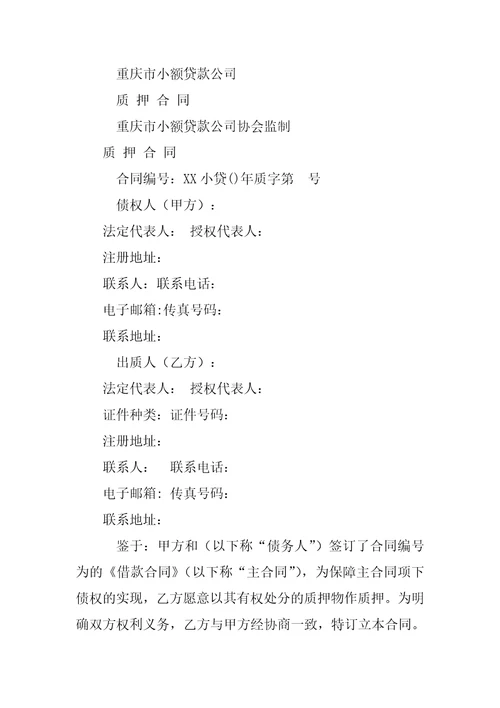 重庆市小额贷款公司

质 押 合 同

重庆市小额贷款公司协会监制

质 押 合 同

合同编号：XX 小贷()年质字第 号

债权人（甲方）：

法定代表人： 授权代表人：

注册地址：

联系人：联系电话：

电子邮箱：传真号码：

联系地址：

出质人（乙方）：

法定代表人： 授权代表人：

证件种类：证件号码：

注册地址：

联系人： 联系电话：

电子邮箱：传真号码：

联系地址：

鉴于：甲方和（以下称“债务人”）签订了合同编号为的《借款合同》（以下称“主合同”），为保障主合同项下债权的实现，乙方愿意以其有权处分的质押物作质押。为明确双方权利义务，乙方与甲方经协商一致，特订立本合同。